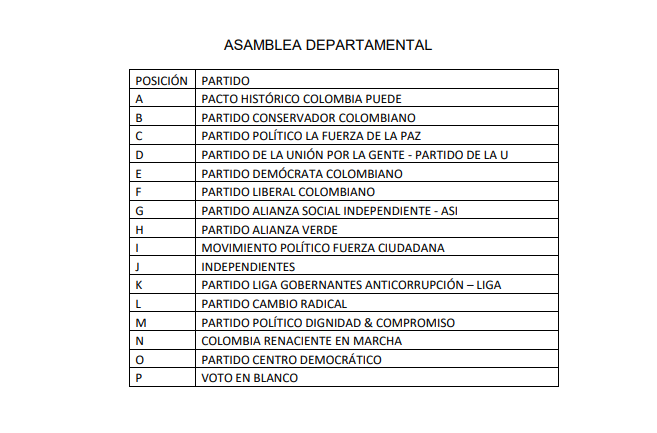 ASAMBLEA DEPARTAMENTAL

| POSICIÓN | PARTIDO |
|---|---|
| A | PACTO HISTÓRICO COLOMBIA PUEDE |
| B | PARTIDO CONSERVADOR COLOMBIANO |
| C | PARTIDO POLÍTICO LA FUERZA DE LA PAZ |
| D | PARTIDO DE LA UNIÓN POR LA GENTE - PARTIDO DE LA U |
| E | PARTIDO DEMÓCRATA COLOMBIANO |
| F | PARTIDO LIBERAL COLOMBIANO |
| G | PARTIDO ALIANZA SOCIAL INDEPENDIENTE - ASI |
| H | PARTIDO ALIANZA VERDE |
| I | MOVIMIENTO POLÍTICO FUERZA CIUDADANA |
| J | INDEPENDIENTES |
| K | PARTIDO LIGA GOBERNANTES ANTICORRUPCIÓN – LIGA |
| L | PARTIDO CAMBIO RADICAL |
| M | PARTIDO POLÍTICO DIGNIDAD & COMPROMISO |
| N | COLOMBIA RENACIENTE EN MARCHA |
| O | PARTIDO CENTRO DEMOCRÁTICO |
| P | VOTO EN BLANCO |